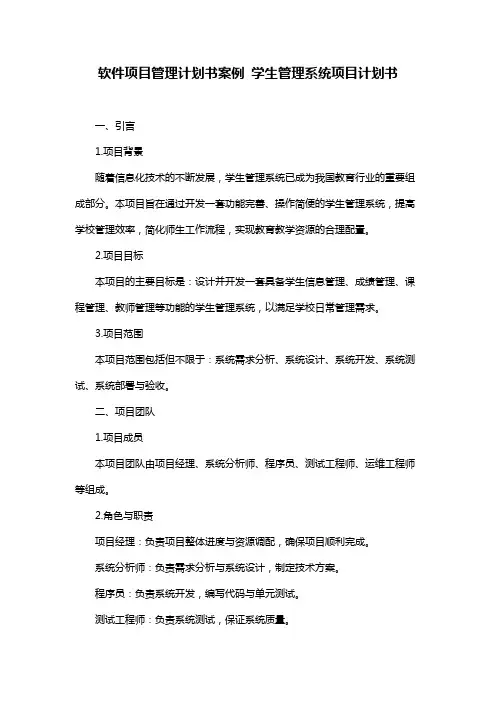 软件项目管理计划书案例 学生管理系统项目计划书

一、引言

1.项目背景

随着信息化技术的不断发展，学生管理系统已成为我国教育行业的重要组成部分。本项目旨在通过开发一套功能完善、操作简便的学生管理系统，提高学校管理效率，简化师生工作流程，实现教育教学资源的合理配置。

2.项目目标

本项目的主要目标是：设计并开发一套具备学生信息管理、成绩管理、课程管理、教师管理等功能的学生管理系统，以满足学校日常管理需求。

3.项目范围

本项目范围包括但不限于：系统需求分析、系统设计、系统开发、系统测试、系统部署与验收。

二、项目团队

1.项目成员

本项目团队由项目经理、系统分析师、程序员、测试工程师、运维工程师等组成。

2.角色与职责

项目经理：负责项目整体进度与资源调配，确保项目顺利完成。

系统分析师：负责需求分析与系统设计，制定技术方案。

程序员：负责系统开发，编写代码与单元测试。

测试工程师：负责系统测试，保证系统质量。